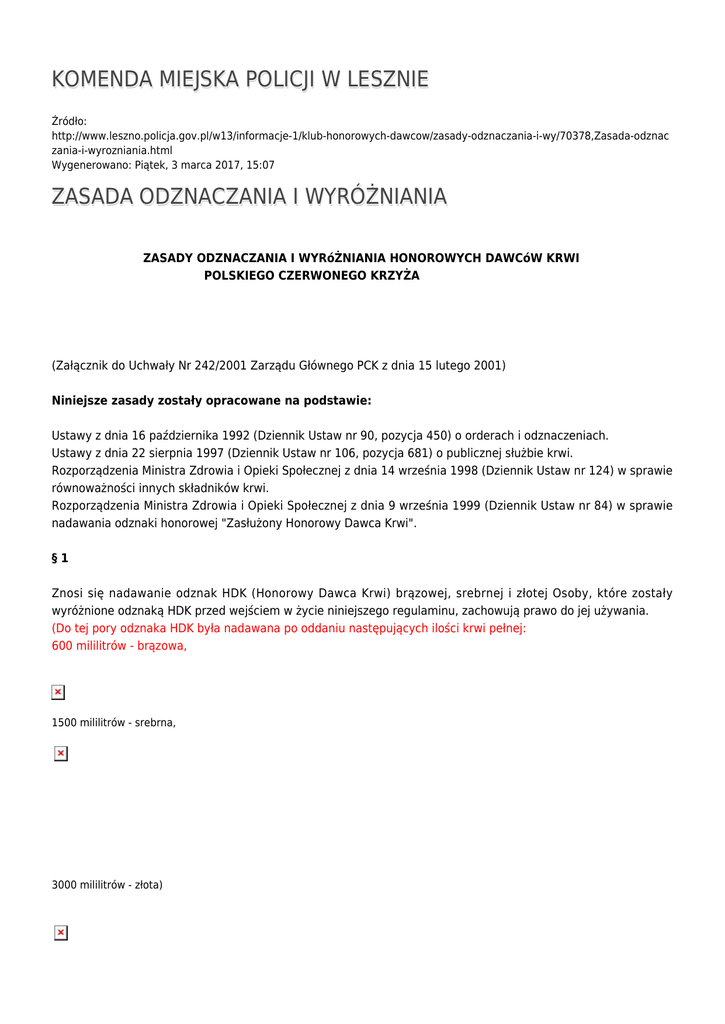 KOMENDA MIEJSKA POLICJI W LESZNIE

Źródło:
http://www.leszno.policja.gov.pl/w13/informacje-1/klub-honorowych-dawcow/zasady-odznaczania-i-wy/70378,Zasada-odznaczania-i-wyrozniania.html
Wygenerowano: Piątek, 3 marca 2017, 15:07

ZASADA ODZNACZANIA I WYRÓŻNIANIA

ZASADY ODZNACZANIA I WYRóŻNIANIA HONOROWYCH DAWCóW KRWI POLSKIEGO CZERWONEGO KRZYŻA

(Załącznik do Uchwały Nr 242/2001 Zarządu Głównego PCK z dnia 15 lutego 2001)

Niniejsze zasady zostały opracowane na podstawie:

Ustawy z dnia 16 października 1992 (Dziennik Ustaw nr 90, pozycja 450) o orderach i odznaczeniach.
Ustawy z dnia 22 sierpnia 1997 (Dziennik Ustaw nr 106, pozycja 681) o publicznej służbie krwi.
Rozporządzenia Ministra Zdrowia i Opieki Społecznej z dnia 14 września 1998 (Dziennik Ustaw nr 124) w sprawie równoważności innych składników krwi.
Rozporządzenia Ministra Zdrowia i Opieki Społecznej z dnia 9 września 1999 (Dziennik Ustaw nr 84) w sprawie nadawania odznaki honorowej "Zasłużony Honorowy Dawca Krwi".

§ 1

Znosi się nadawanie odznak HDK (Honorowy Dawca Krwi) brązowej, srebrnej i złotej Osoby, które zostały wyróżnione odznaką HDK przed wejściem w życie niniejszego regulaminu, zachowują prawo do jej używania.
(Do tej pory odznaka HDK była nadawana po oddaniu następujących ilości krwi pełnej:
600 mililitrów - brązowa,

1500 mililitrów - srebrna,

3000 mililitrów - złota)